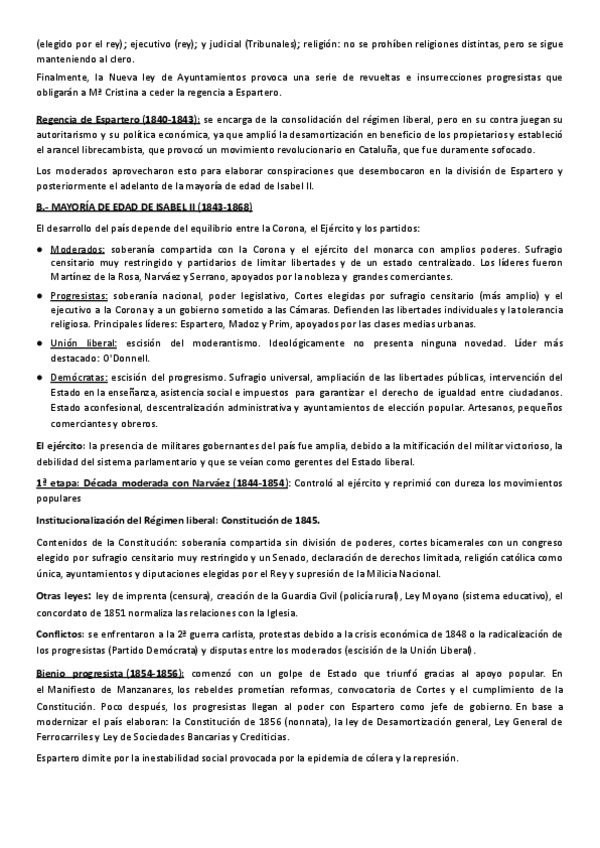 (elegido por el rey); ejecutivo (rey); y judicial (Tribunales); religión: no se prohíben religiones distintas, pero se sigue manteniendo al clero.

Finalmente, la Nueva ley de Ayuntamientos provoca una serie de revueltas e insurrecciones progresistas que obligarán a Mª Cristina a ceder la regencia a Espartero.

Regencia de Espartero (1840-1843): se encarga de la consolidación del régimen liberal, pero en su contra juegan su autoritarismo y su política económica, ya que amplió la desamortización en beneficio de los propietarios y estableció el arancel librecambista, que provocó un movimiento revolucionario en Cataluña, que fue duramente sofocado.

Los moderados aprovecharon esto para elaborar conspiraciones que desembocaron en la división de Espartero y posteriormente el adelanto de la mayoría de edad de Isabel II.

B.- MAYORÍA DE EDAD DE ISABEL II (1843-1868)

El desarrollo del país depende del equilibrio entre la Corona, el Ejército y los partidos:

● Moderados: soberanía compartida con la Corona y el ejército del monarca con amplios poderes. Sufragio censitario muy restringido y partidarios de limitar libertades y de un estado centralizado. Los líderes fueron Martínez de la Rosa, Narváez y Serrano, apoyados por la nobleza y grandes comerciantes.

● Progresistas: soberanía nacional, poder legislativo, Cortes elegidas por sufragio censitario (más amplio) y el ejecutivo a la Corona y a un gobierno sometido a las Cámaras. Defienden las libertades individuales y la tolerancia religiosa. Principales líderes: Espartero, Madoz y Prim, apoyados por las clases medias urbanas.

● Unión liberal: escisión del moderantismo. Ideológicamente no presenta ninguna novedad. Líder más destacado: O'Donnell.

● Demócratas: escisión del progresismo. Sufragio universal, ampliación de las libertades públicas, intervención del Estado en la enseñanza, asistencia social e impuestos para garantizar el derecho de igualdad entre ciudadanos. Estado aconfesional, descentralización administrativa y ayuntamientos de elección popular. Artesanos, pequeños comerciantes y obreros.

El ejército: la presencia de militares gobernantes del país fue amplia, debido a la mitificación del militar victorioso, la debilidad del sistema parlamentario y que se veían como gerentes del Estado liberal.

1ª etapa: Década moderada con Narváez (1844-1854): Controló al ejército y reprimió con dureza los movimientos populares

Institucionalización del Régimen liberal: Constitución de 1845.

Contenidos de la Constitución: soberanía compartida sin división de poderes, cortes bicamerales con un congreso elegido por sufragio censitario muy restringido y un Senado, declaración de derechos limitada, religión católica como única, ayuntamientos y diputaciones elegidas por el Rey y supresión de la Milicia Nacional.

Otras leyes: ley de imprenta (censura), creación de la Guardia Civil (policía rural), Ley Moyano (sistema educativo), el concordato de 1851 normaliza las relaciones con la Iglesia.

Conflictos: se enfrentaron a la 2ª guerra carlista, protestas debido a la crisis económica de 1848 o la radicalización de los progresistas (Partido Demócrata) y disputas entre los moderados (escisión de la Unión Liberal).

Bienio progresista (1854-1856): comenzó con un golpe de Estado que triunfó gracias al apoyo popular. En el Manifiesto de Manzanares, los rebeldes prometían reformas, convocatoria de Cortes y el cumplimiento de la Constitución. Poco después, los progresistas llegan al poder con Espartero como jefe de gobierno. En base a modernizar el país elaboran: la Constitución de 1856 (nonnata), la ley de Desamortización general, Ley General de Ferrocarriles y Ley de Sociedades Bancarias y Crediticias.

Espartero dimite por la inestabilidad social provocada por la epidemia de cólera y la represión.